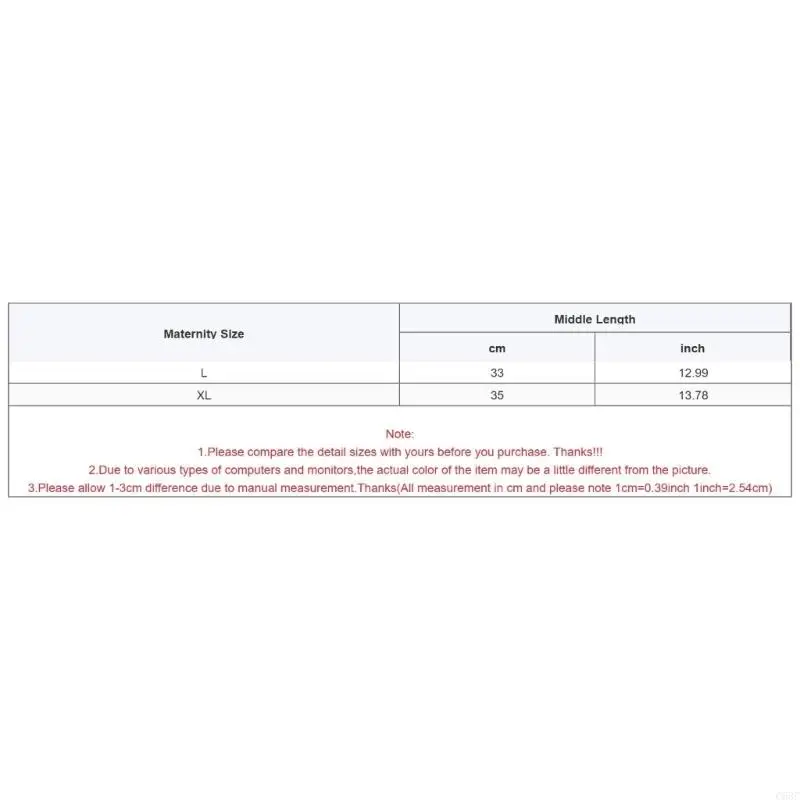 | Maternity Size | Middle Length | |
|---|---|---|
| | cm | inch |
| L | 33 | 12.99 |
| XL | 35 | 13.78 |

Note:
1.Please compare the detail sizes with yours before you purchase. Thanks!!!
2.Due to various types of computers and monitors,the actual color of the item may be a little different from the picture.
3.Please allow 1-3cm difference due to manual measurement.Thanks(All measurement in cm and please note 1cm=0.39inch 1inch=2.54cm)